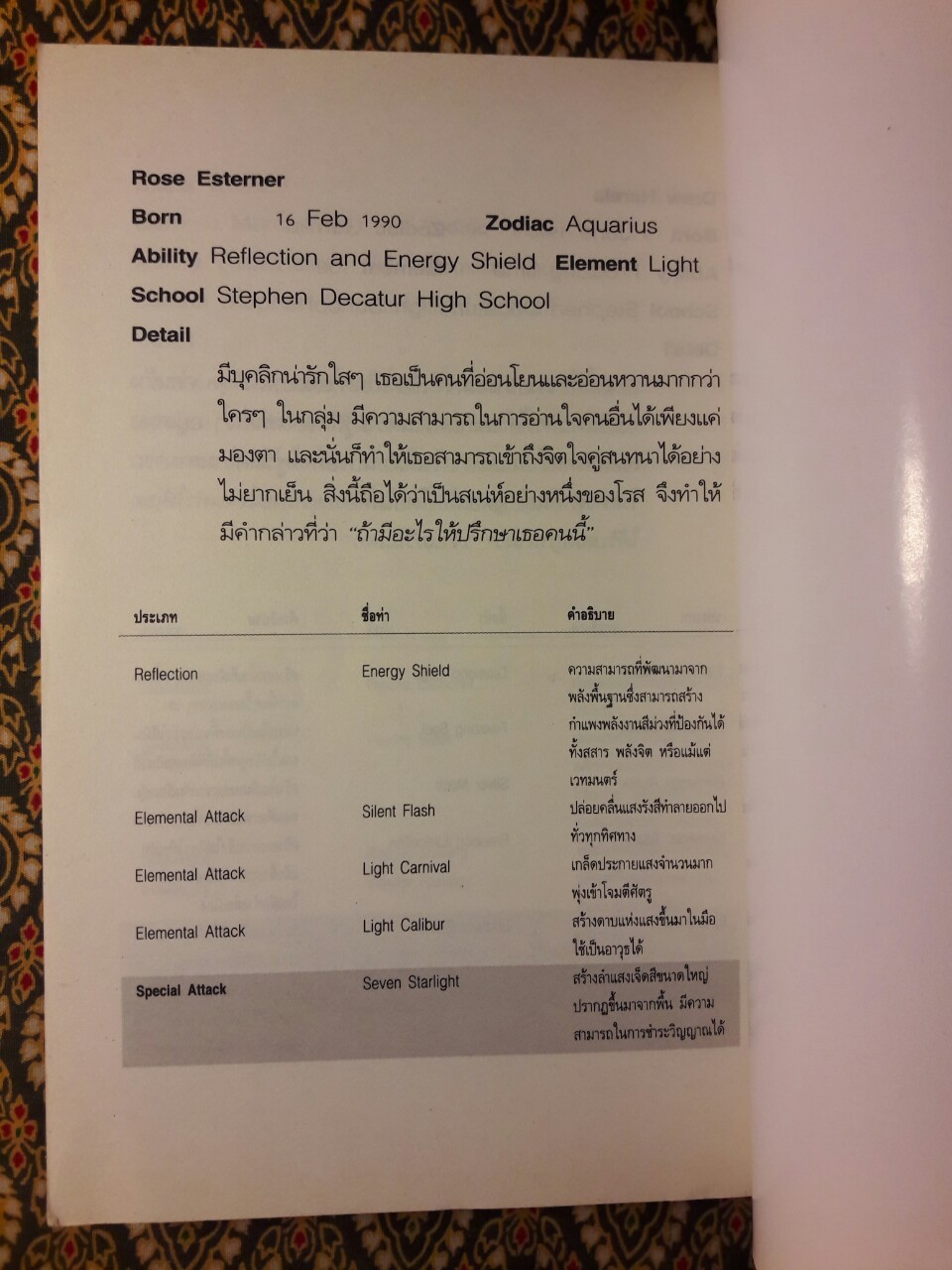 Rose Esterner

Born 16 Feb 1990 Zodiac Aquarius

Ability Reflection and Energy Shield Element Light

School Stephen Decatur High School

Detail

มีบุคลิกน่ารักใสๆ เธอเป็นคนที่อ่อนโยนและอ่อนหวานมากกว่าใครๆ ในกลุ่ม มีความสามารถในการอ่านใจคนอื่นได้เพียงแค่มองตา และนั่นก็ทำให้เธอสามารถเข้าถึงจิตใจคู่สนทนาได้อย่างไม่ยากเย็น สิ่งนี้ถือได้ว่าเป็นสเน่ห์อย่างหนึ่งของโรส จึงทำให้มีคำกล่าวที่ว่า "ถ้ามีอะไรให้ปรึกษาเธอคนนี้"

| ประเภท | ชื่อท่า | คำอธิบาย |
|---|---|---|
| Reflection | Energy Shield | ความสามารถที่พัฒนามาจากพลังพื้นฐานซึ่งสามารถสร้างกำแพงพลังงานสีม่วงที่ป้องกันได้ทั้งสสาร พลังจิต หรือแม้แต่เวทมนตร์ |
| Elemental Attack | Silent Flash | ปล่อยคลื่นแสงรังสีทำลายออกไปทั่วทุกทิศทาง |
| Elemental Attack | Light Carnival | เกล็ดประกายแสงจำนวนมากพุ่งเข้าโจมตีศัตรู |
| Elemental Attack | Light Calibur | สร้างดาบแห่งแสงขึ้นมาในมือใช้เป็นอาวุธได้ |
| Special Attack | Seven Starlight | สร้างลำแสงเจ็ดสีขนาดใหญ่ปรากฏขึ้นมาจากพื้น มีความสามารถในการชำระวิญญาณได้ |